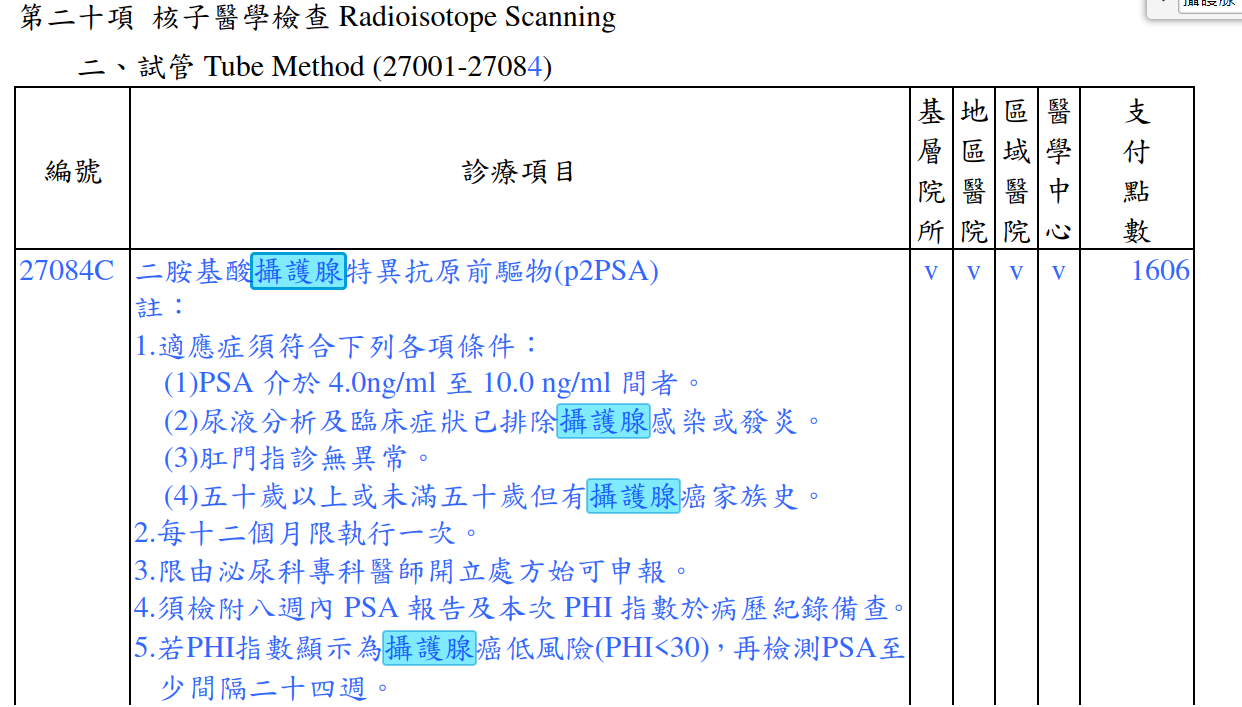 第二十項 核子醫學檢查 Radioisotope Scanning

二、試管 Tube Method (27001-27084)

| 編號 | 診療項目 | 基層院所 | 地區醫院 | 區域醫院 | 醫學中心 | 支付點數 |
|---|---|---|---|---|---|---|
| 27084C | 二胺基酸攝護腺特異抗原前驅物(p2PSA)<br>註：<br>1.適應症須符合下列各項條件：<br>(1)PSA 介於 4.0ng/ml 至 10.0 ng/ml 間者。<br>(2)尿液分析及臨床症狀已排除攝護腺感染或發炎。<br>(3)肛門指診無異常。<br>(4)五十歲以上或未滿五十歲但有攝護腺癌家族史。<br>2.每十二個月限執行一次。<br>3.限由泌尿科專科醫師開立處方始可申報。<br>4.須檢附八週內 PSA 報告及本次 PHI 指數於病歷紀錄備查。<br>5.若PHI指數顯示為攝護腺癌低風險(PHI<30)，再檢測PSA至少間隔二十四週。 | v | v | v | v | 1606 |